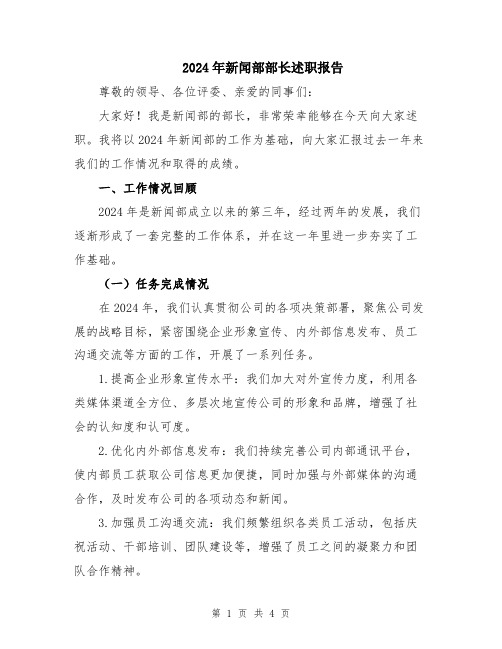 2024年新闻部部长述职报告

尊敬的领导、各位评委、亲爱的同事们：

大家好！我是新闻部的部长，非常荣幸能够在今天向大家述职。我将以2024年新闻部的工作为基础，向大家汇报过去一年来我们的工作情况和取得的成绩。

一、工作情况回顾

2024年是新闻部成立以来的第三年，经过两年的发展，我们逐渐形成了一套完整的工作体系，并在这一年里进一步夯实了工作基础。

（一）任务完成情况

在2024年，我们认真贯彻公司的各项决策部署，聚焦公司发展的战略目标，紧密围绕企业形象宣传、内外部信息发布、员工沟通交流等方面的工作，开展了一系列任务。

1.提高企业形象宣传水平：我们加大对外宣传力度，利用各类媒体渠道全方位、多层次地宣传公司的形象和品牌，增强了社会的认知度和认可度。

2.优化内外部信息发布：我们持续完善公司内部通讯平台，使内部员工获取公司信息更加便捷，同时加强与外部媒体的沟通合作，及时发布公司的各项动态和新闻。

3.加强员工沟通交流：我们频繁组织各类员工活动，包括庆祝活动、干部培训、团队建设等，增强了员工之间的凝聚力和团队合作精神。

第 1 页 共 4 页